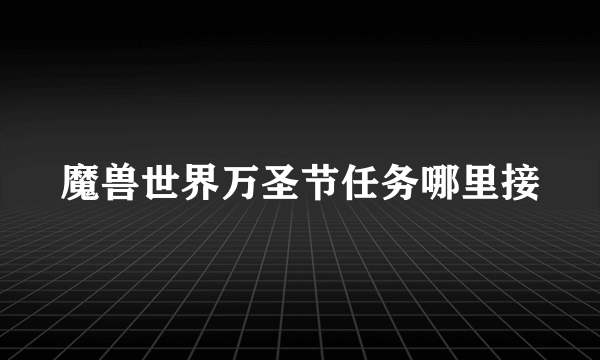 魔兽世界万圣节任务哪里接